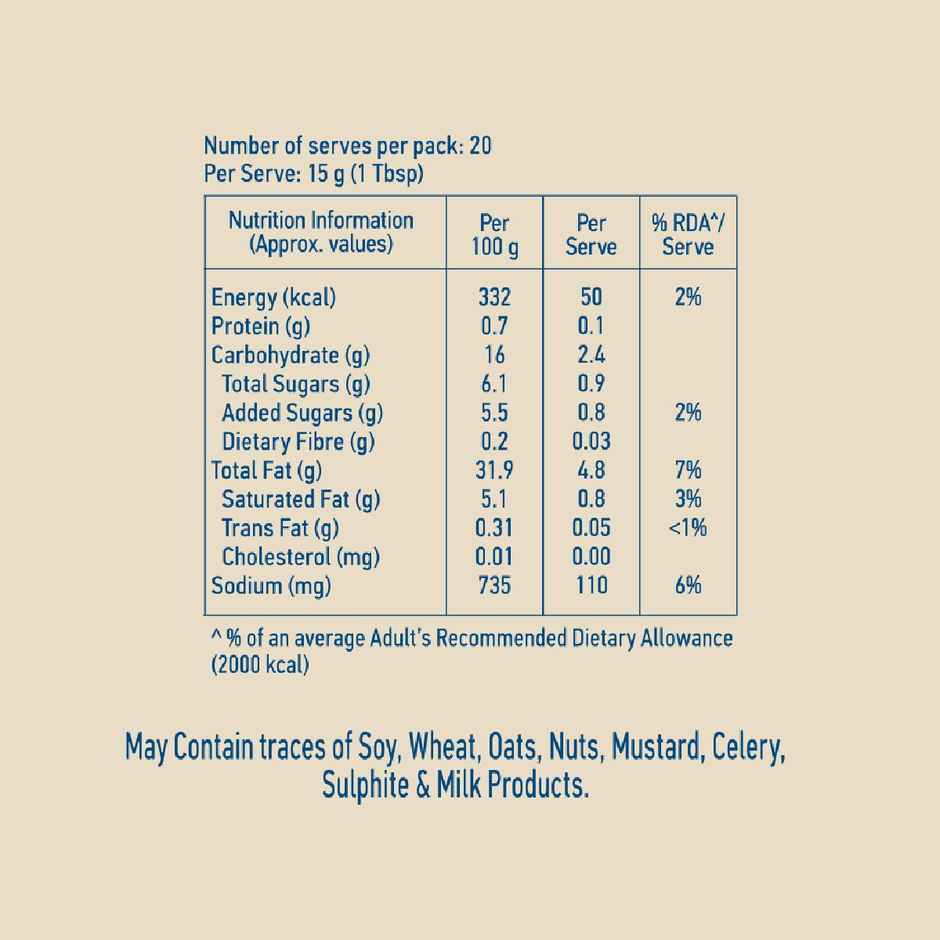 Number of serves per pack: 20
Per Serve: 15 g (1 Tbsp)

| Nutrition Information (Approx. values) | Per 100 g | Per Serve | % RDA^/ Serve |
|---|---|---|---|
| Energy (kcal) | 332 | 50 | 2% |
| Protein (g) | 0.7 | 0.1 | |
| Carbohydrate (g) | 16 | 2.4 | |
| Total Sugars (g) | 6.1 | 0.9 | |
| Added Sugars (g) | 5.5 | 0.8 | 2% |
| Dietary Fibre (g) | 0.2 | 0.03 | |
| Total Fat (g) | 31.9 | 4.8 | 7% |
| Saturated Fat (g) | 5.1 | 0.8 | 3% |
| Trans Fat (g) | 0.31 | 0.05 | <1% |
| Cholesterol (mg) | 0.01 | 0.00 | |
| Sodium (mg) | 735 | 110 | 6% |

^ % of an average Adult's Recommended Dietary Allowance (2000 kcal)

May Contain traces of Soy, Wheat, Oats, Nuts, Mustard, Celery, Sulphite & Milk Products.